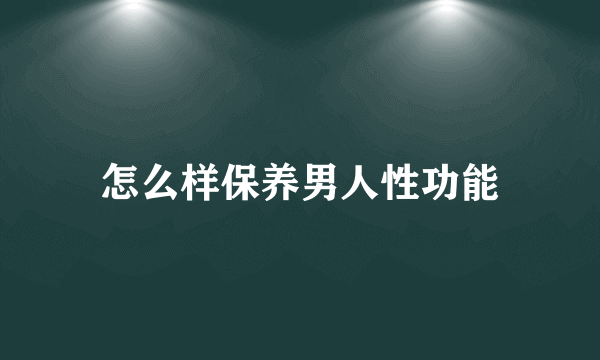 怎么样保养男人性功能